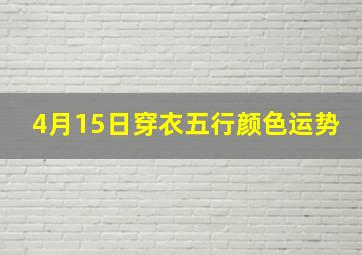 4月15日穿衣五行颜色运势